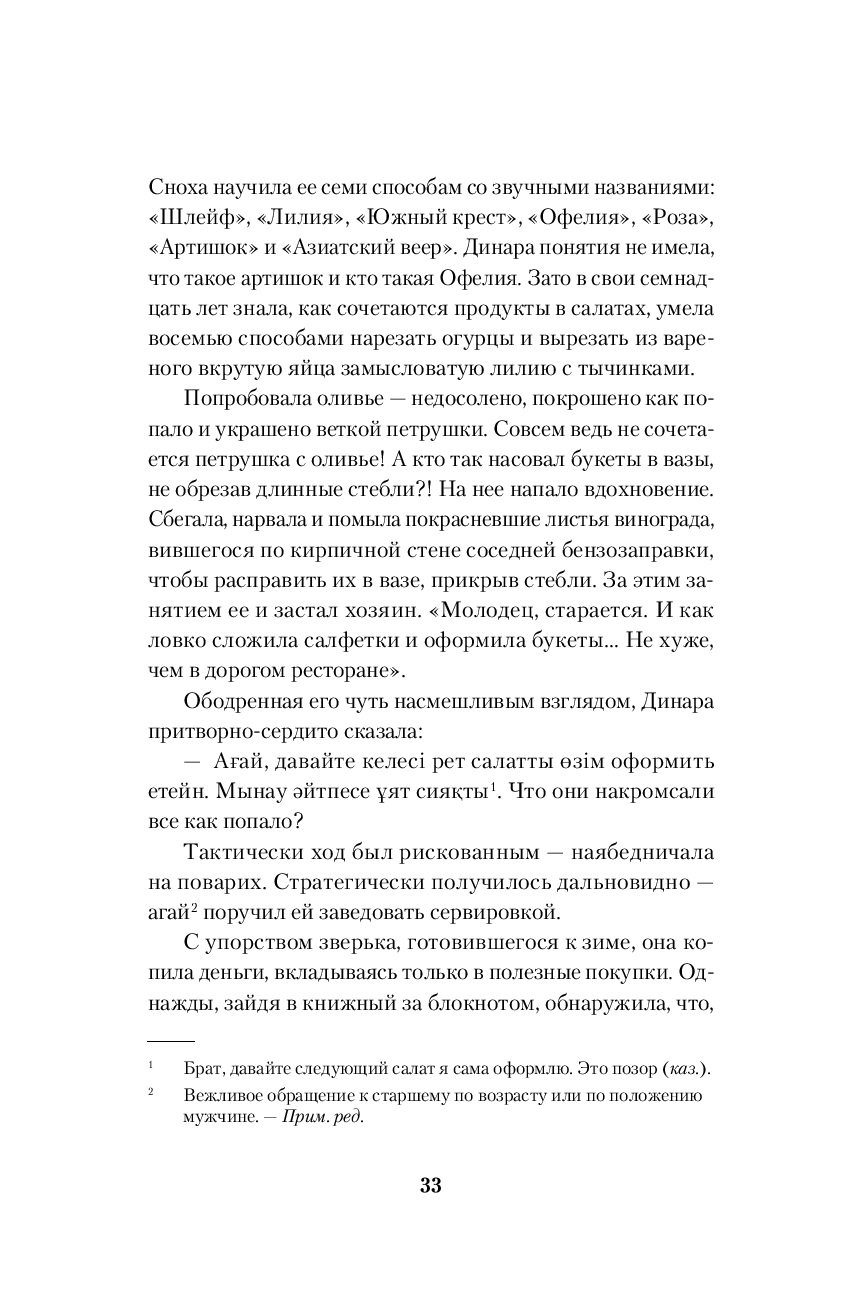 Сноха научила ее семи способам со звучными названиями: «Шлейф», «Лилия», «Южный крест», «Офелия», «Роза», «Артишок» и «Азиатский веер». Динара понятия не имела, что такое артишок и кто такая Офелия. Зато в свои семнадцать лет знала, как сочетаются продукты в салатах, умела восемью способами нарезать огурцы и вырезать из вареного вкрутую яйца замысловатую лилию с тычинками.

Попробовала оливье — недосолено, покрошено как попало и украшено веткой петрушки. Совсем ведь не сочетается петрушка с оливье! А кто так насовал букеты в вазы, не обрезав длинные стебли?! На нее напало вдохновение. Сбегала, нарвала и помыла покрасневшие листья винограда, вившегося по кирпичной стене соседней бензозаправки, чтобы расправить их в вазе, прикрыв стебли. За этим занятием ее и застал хозяин. «Молодец, старается. И как ловко сложила салфетки и оформила букеты... Не хуже, чем в дорогом ресторане».

Ободренная его чуть насмешливым взглядом, Динара притворно-сердито сказала:

— Ағай, давайте келесі рет салатты өзім оформить етейн. Мынау әйтпесе ұят сияқты$^1$. Что они накромсали все как попало?

Тактически ход был рискованным — наябедничала на поварих. Стратегически получилось дальновидно — агай$^2$ поручил ей заведовать сервировкой.

С упорством зверька, готовившегося к зиме, она копила деньги, вкладываясь только в полезные покупки. Однажды, зайдя в книжный за блокнотом, обнаружила, что,

$^1$ Брат, давайте следующий салат я сама оформлю. Это позор (каз.).

$^2$ Вежливое обращение к старшему по возрасту или по положению мужчине. — Прим. ред.

33